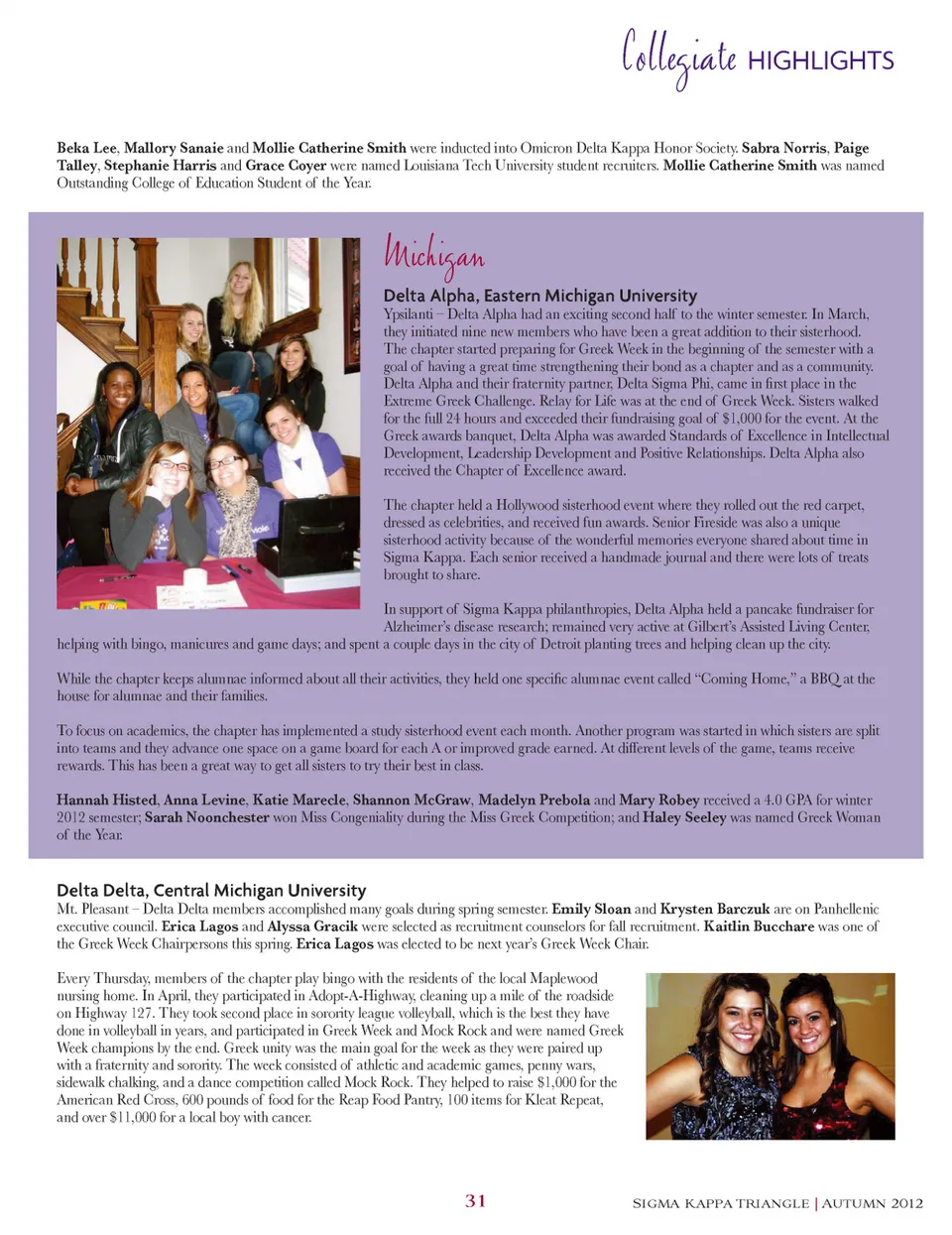 Collegiate HIGHLIGHTS

Beka Lee, Mallory Sanaie and Mollie Catherine Smith were inducted into Omicron Delta Kappa Honor Society. Sabra Norris, Paige Talley, Stephanie Harris and Grace Coyer were named Louisiana Tech University student recruiters. Mollie Catherine Smith was named Outstanding College of Education Student of the Year.

Michigan

Delta Alpha, Eastern Michigan University
Ypsilanti – Delta Alpha had an exciting second half to the winter semester. In March, they initiated nine new members who have been a great addition to their sisterhood. The chapter started preparing for Greek Week in the beginning of the semester with a goal of having a great time strengthening their bond as a chapter and as a community. Delta Alpha and their fraternity partner, Delta Sigma Phi, came in first place in the Extreme Greek Challenge. Relay for Life was at the end of Greek Week. Sisters walked for the full 24 hours and exceeded their fundraising goal of $1,000 for the event. At the Greek awards banquet, Delta Alpha was awarded Standards of Excellence in Intellectual Development, Leadership Development and Positive Relationships. Delta Alpha also received the Chapter of Excellence award.

The chapter held a Hollywood sisterhood event where they rolled out the red carpet, dressed as celebrities, and received fun awards. Senior Fireside was also a unique sisterhood activity because of the wonderful memories everyone shared about time in Sigma Kappa. Each senior received a handmade journal and there were lots of treats brought to share.

In support of Sigma Kappa philanthropies, Delta Alpha held a pancake fundraiser for Alzheimer's disease research; remained very active at Gilbert's Assisted Living Center, helping with bingo, manicures and game days; and spent a couple days in the city of Detroit planting trees and helping clean up the city.

While the chapter keeps alumnae informed about all their activities, they held one specific alumnae event called "Coming Home," a BBQ at the house for alumnae and their families.

To focus on academics, the chapter has implemented a study sisterhood event each month. Another program was started in which sisters are split into teams and they advance one space on a game board for each A or improved grade earned. At different levels of the game, teams receive rewards. This has been a great way to get all sisters to try their best in class.

Hannah Histed, Anna Levine, Katie Marecle, Shannon McGraw, Madelyn Prebola and Mary Robey received a 4.0 GPA for winter 2012 semester; Sarah Noonchester won Miss Congeniality during the Miss Greek Competition; and Haley Seeley was named Greek Woman of the Year.

Delta Delta, Central Michigan University
Mt. Pleasant – Delta Delta members accomplished many goals during spring semester. Emily Sloan and Krysten Barczuk are on Panhellenic executive council. Erica Lagos and Alyssa Gracik were selected as recruitment counselors for fall recruitment. Kaitlin Bucchare was one of the Greek Week Chairpersons this spring. Erica Lagos was elected to be next year's Greek Week Chair.

Every Thursday, members of the chapter play bingo with the residents of the local Maplewood nursing home. In April, they participated in Adopt-A-Highway, cleaning up a mile of the roadside on Highway 127. They took second place in sorority league volleyball, which is the best they have done in volleyball in years, and participated in Greek Week and Mock Rock and were named Greek Week champions by the end. Greek unity was the main goal for the week as they were paired up with a fraternity and sorority. The week consisted of athletic and academic games, penny wars, sidewalk chalking, and a dance competition called Mock Rock. They helped to raise $1,000 for the American Red Cross, 600 pounds of food for the Reap Food Pantry, 100 items for Kleat Repeat, and over $11,000 for a local boy with cancer.

31

SIGMA KAPPA TRIANGLE | AUTUMN 2012